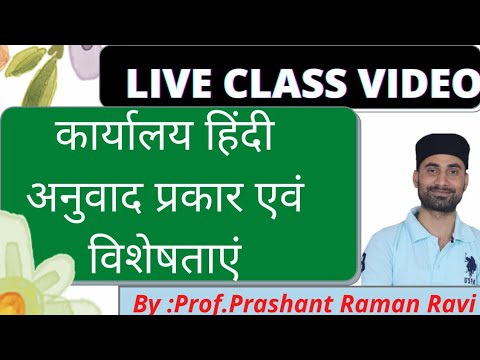 LIVE CLASS VIDEO

कार्यालय हिंदी अनुवाद प्रकार एवं विशेषताएं

By :Prof.Prashant Raman Ravi